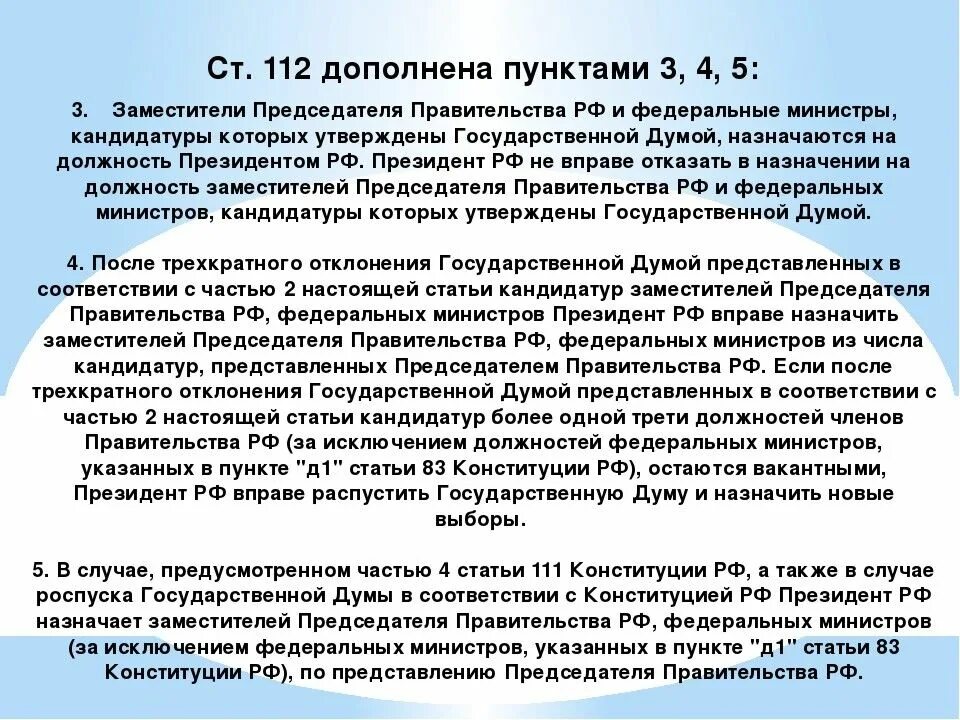 Ст. 112 дополнена пунктами 3, 4, 5:

3. Заместители Председателя Правительства РФ и федеральные министры, кандидатуры которых утверждены Государственной Думой, назначаются на должность Президентом РФ. Президент РФ не вправе отказать в назначении на должность заместителей Председателя Правительства РФ и федеральных министров, кандидатуры которых утверждены Государственной Думой.

4. После трехкратного отклонения Государственной Думой представленных в соответствии с частью 2 настоящей статьи кандидатур заместителей Председателя Правительства РФ, федеральных министров Президент РФ вправе назначить заместителей Председателя Правительства РФ, федеральных министров из числа кандидатур, представленных Председателем Правительства РФ. Если после трехкратного отклонения Государственной Думой представленных в соответствии с частью 2 настоящей статьи кандидатур более одной трети должностей членов Правительства РФ (за исключением должностей федеральных министров, указанных в пункте "д1" статьи 83 Конституции РФ), остаются вакантными, Президент РФ вправе распустить Государственную Думу и назначить новые выборы.

5. В случае, предусмотренном частью 4 статьи 111 Конституции РФ, а также в случае роспуска Государственной Думы в соответствии с Конституцией РФ Президент РФ назначает заместителей Председателя Правительства РФ, федеральных министров (за исключением федеральных министров, указанных в пункте "д1" статьи 83 Конституции РФ), по представлению Председателя Правительства РФ.